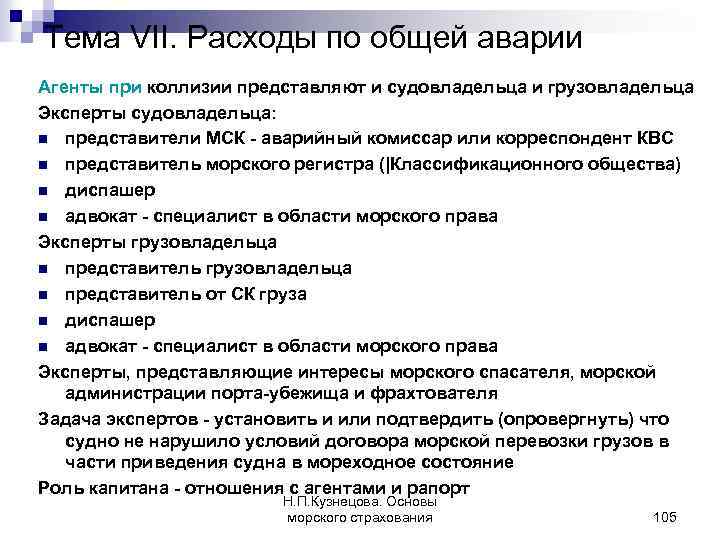 Тема VII. Расходы по общей аварии

Агенты при коллизии представляют и судовладельца и грузовладельца

Эксперты судовладельца:

- представители МСК - аварийный комиссар или корреспондент КВС
- представитель морского регистра (|Классификационного общества)
- диспашер
- адвокат - специалист в области морского права

Эксперты грузовладельца

- представитель грузовладельца
- представитель от СК груза
- диспашер
- адвокат - специалист в области морского права

Эксперты, представляющие интересы морского спасателя, морской администрации порта-убежища и фрахтователя

Задача экспертов - установить и или подтвердить (опровергнуть) что судно не нарушило условий договора морской перевозки грузов в части приведения судна в мореходное состояние

Роль капитана - отношения с агентами и рапорт

Н.П.Кузнецова. Основы морского страхования

105